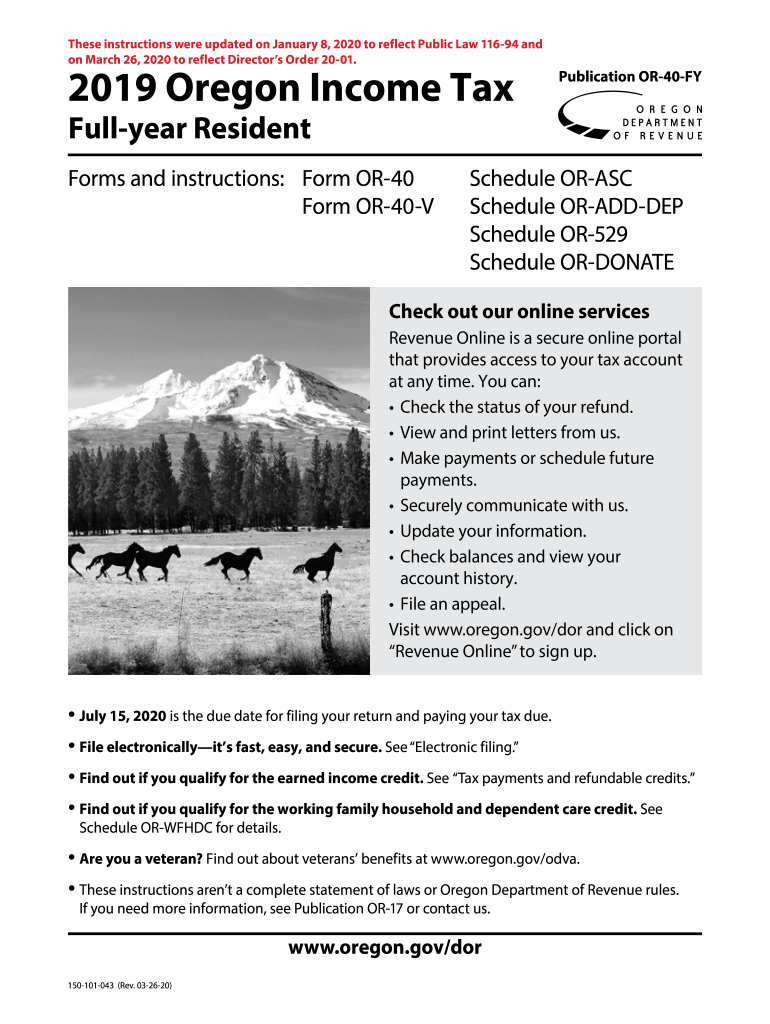 These instructions were updated on January 8, 2020 to reflect Public Law 116-94 and on March 26, 2020 to reflect Director's Order 20-01.

2019 Oregon Income Tax

Full-year Resident

Publication OR-40-FY

OREGON DEPARTMENT OF REVENUE

Forms and instructions: Form OR-40
Form OR-40-V
Schedule OR-ASC
Schedule OR-ADD-DEP
Schedule OR-529
Schedule OR-DONATE

Check out our online services

Revenue Online is a secure online portal that provides access to your tax account at any time. You can:
• Check the status of your refund.
• View and print letters from us.
• Make payments or schedule future payments.
• Securely communicate with us.
• Update your information.
• Check balances and view your account history.
• File an appeal.
Visit www.oregon.gov/dor and click on "Revenue Online" to sign up.

• July 15, 2020 is the due date for filing your return and paying your tax due.

• File electronically—it's fast, easy, and secure. See "Electronic filing."

• Find out if you qualify for the earned income credit. See "Tax payments and refundable credits."

• Find out if you qualify for the working family household and dependent care credit. See Schedule OR-WFHDC for details.

• Are you a veteran? Find out about veterans' benefits at www.oregon.gov/odva.

• These instructions aren't a complete statement of laws or Oregon Department of Revenue rules. If you need more information, see Publication OR-17 or contact us.

www.oregon.gov/dor

150-101-043 (Rev. 03-26-20)